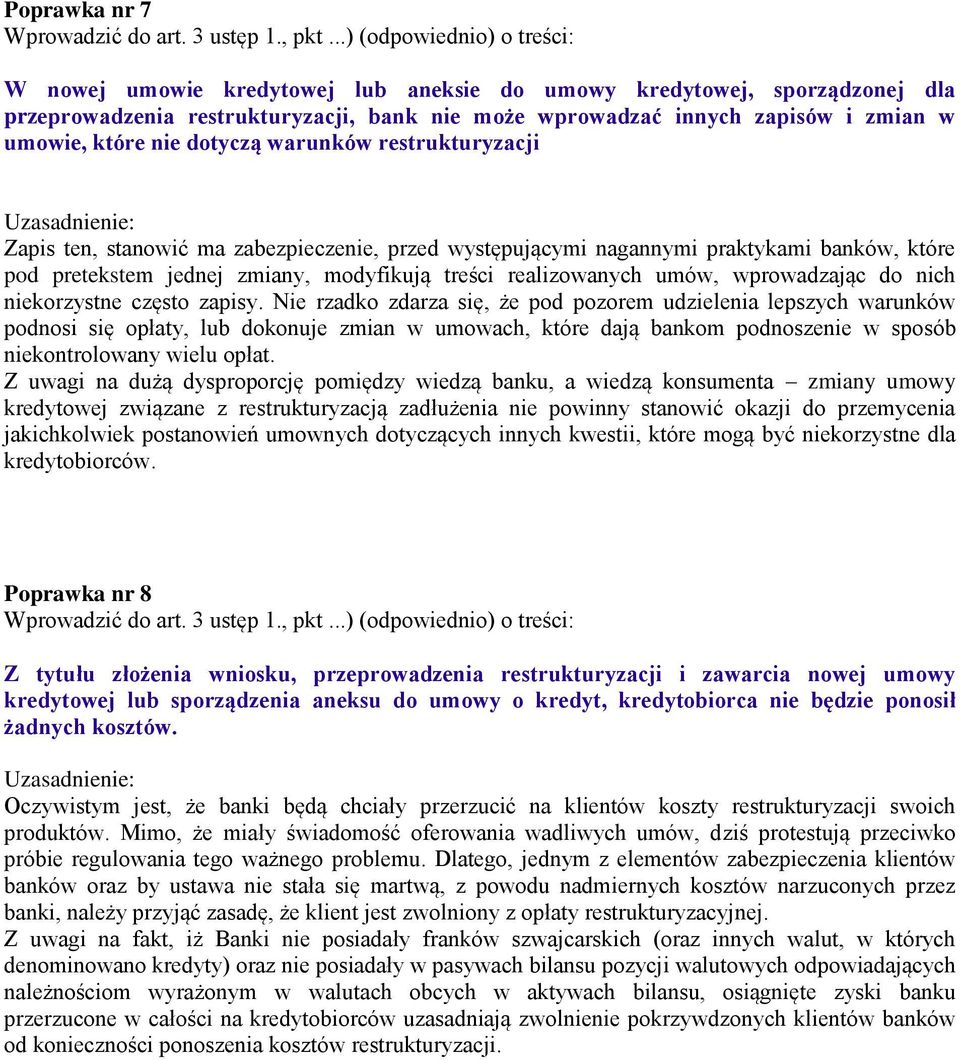 Poprawka nr 7
Wprowadzić do art. 3 ustęp 1., pkt ...) (odpowiednio) o treści:

W nowej umowie kredytowej lub aneksie do umowy kredytowej, sporządzonej dla przeprowadzenia restrukturyzacji, bank nie może wprowadzać innych zapisów i zmian w umowie, które nie dotyczą warunków restrukturyzacji

Uzasadnienie:
Zapis ten, stanowić ma zabezpieczenie, przed występującymi nagannymi praktykami banków, które pod pretekstem jednej zmiany, modyfikują treści realizowanych umów, wprowadzając do nich niekorzystne często zapisy. Nie rzadko zdarza się, że pod pozorem udzielenia lepszych warunków podnosi się opłaty, lub dokonuje zmian w umowach, które dają bankom podnoszenie w sposób niekontrolowany wielu opłat.
Z uwagi na dużą dysproporcję pomiędzy wiedzą banku, a wiedzą konsumenta – zmiany umowy kredytowej związane z restrukturyzacją zadłużenia nie powinny stanowić okazji do przemycenia jakichkolwiek postanowień umownych dotyczących innych kwestii, które mogą być niekorzystne dla kredytobiorców.

Poprawka nr 8
Wprowadzić do art. 3 ustęp 1., pkt ...) (odpowiednio) o treści:

Z tytułu złożenia wniosku, przeprowadzenia restrukturyzacji i zawarcia nowej umowy kredytowej lub sporządzenia aneksu do umowy o kredyt, kredytobiorca nie będzie ponosił żadnych kosztów.

Uzasadnienie:
Oczywistym jest, że banki będą chciały przerzucić na klientów koszty restrukturyzacji swoich produktów. Mimo, że miały świadomość oferowania wadliwych umów, dziś protestują przeciwko próbie regulowania tego ważnego problemu. Dlatego, jednym z elementów zabezpieczenia klientów banków oraz by ustawa nie stała się martwą, z powodu nadmiernych kosztów narzuconych przez banki, należy przyjąć zasadę, że klient jest zwolniony z opłaty restrukturyzacyjnej.
Z uwagi na fakt, iż Banki nie posiadały franków szwajcarskich (oraz innych walut, w których denominowano kredyty) oraz nie posiadały w pasywach bilansu pozycji walutowych odpowiadających należnościom wyrażonym w walutach obcych w aktywach bilansu, osiągnięte zyski banku przerzucone w całości na kredytobiorców uzasadniają zwolnienie pokrzywdzonych klientów banków od konieczności ponoszenia kosztów restrukturyzacji.